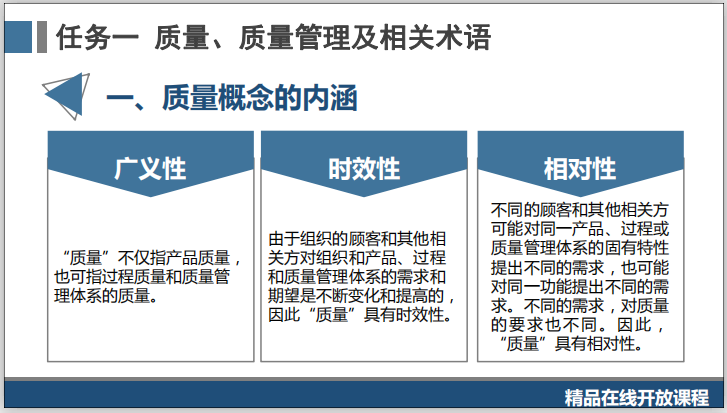 任务一 质量、质量管理及相关术语

一、质量概念的内涵

广义性

“质量”不仅指产品质量，也可指过程质量和质量管理体系的质量。

时效性

由于组织的顾客和其他相关方对组织和产品、过程和质量管理体系的需求和期望是不断变化和提高的，因此“质量”具有时效性。

相对性

不同的顾客和其他相关方可能对同一产品、过程或质量管理体系的固有特性提出不同的需求，也可能对同一功能提出不同的需求。不同的需求，对质量的要求也不同。因此，“质量”具有相对性。

精品在线开放课程